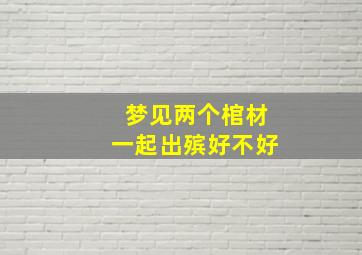 梦见两个棺材
一起出殡好不好